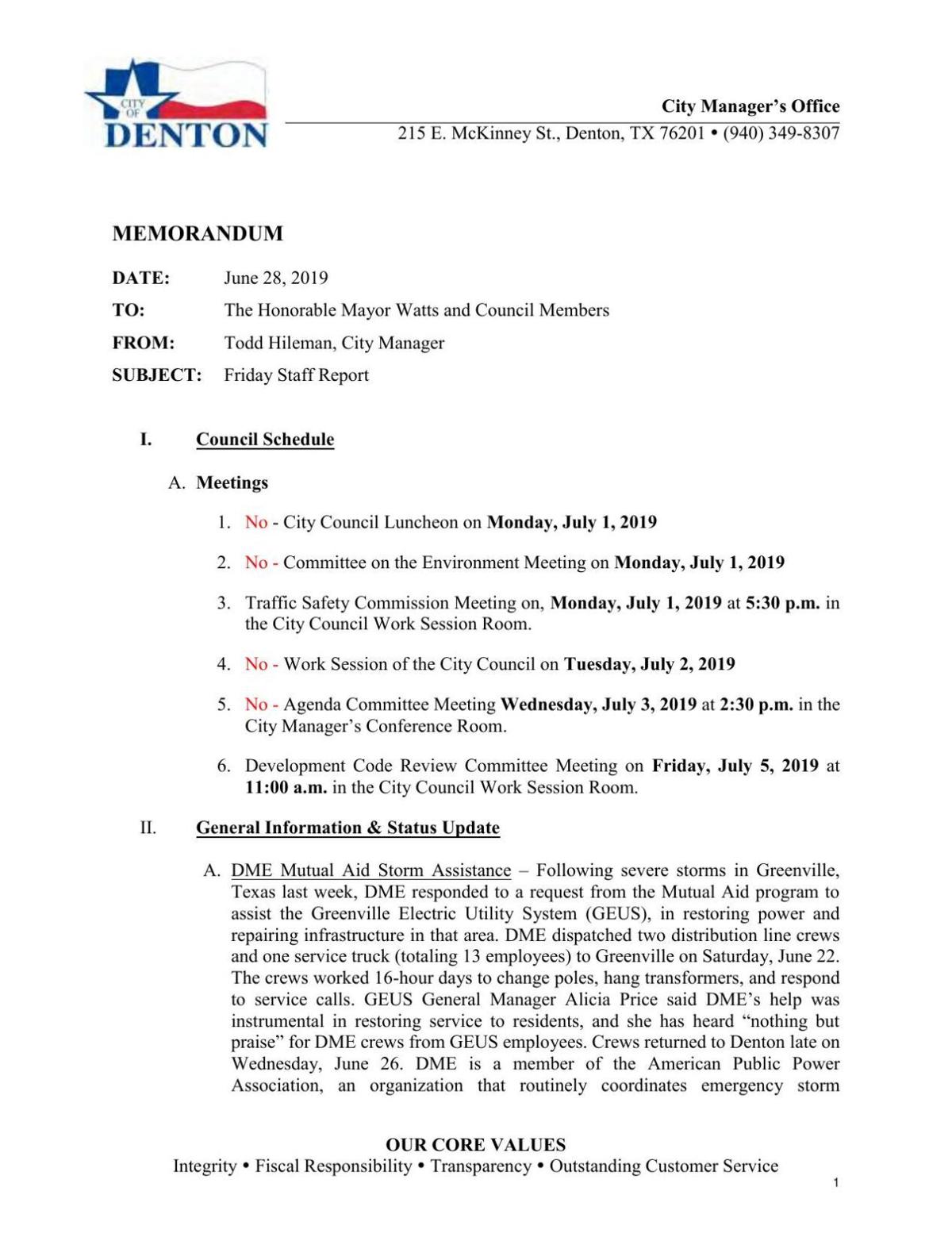 CITY OF DENTON

City Manager's Office
215 E. McKinney St., Denton, TX 76201 • (940) 349-8307

MEMORANDUM

DATE: June 28, 2019

TO: The Honorable Mayor Watts and Council Members

FROM: Todd Hileman, City Manager

SUBJECT: Friday Staff Report

I. Council Schedule

A. Meetings

1. No - City Council Luncheon on Monday, July 1, 2019

2. No - Committee on the Environment Meeting on Monday, July 1, 2019

3. Traffic Safety Commission Meeting on, Monday, July 1, 2019 at 5:30 p.m. in the City Council Work Session Room.

4. No - Work Session of the City Council on Tuesday, July 2, 2019

5. No - Agenda Committee Meeting Wednesday, July 3, 2019 at 2:30 p.m. in the City Manager's Conference Room.

6. Development Code Review Committee Meeting on Friday, July 5, 2019 at 11:00 a.m. in the City Council Work Session Room.

II. General Information & Status Update

A. DME Mutual Aid Storm Assistance – Following severe storms in Greenville, Texas last week, DME responded to a request from the Mutual Aid program to assist the Greenville Electric Utility System (GEUS), in restoring power and repairing infrastructure in that area. DME dispatched two distribution line crews and one service truck (totaling 13 employees) to Greenville on Saturday, June 22. The crews worked 16-hour days to change poles, hang transformers, and respond to service calls. GEUS General Manager Alicia Price said DME's help was instrumental in restoring service to residents, and she has heard "nothing but praise" for DME crews from GEUS employees. Crews returned to Denton late on Wednesday, June 26. DME is a member of the American Public Power Association, an organization that routinely coordinates emergency storm

OUR CORE VALUES
Integrity • Fiscal Responsibility • Transparency • Outstanding Customer Service

1